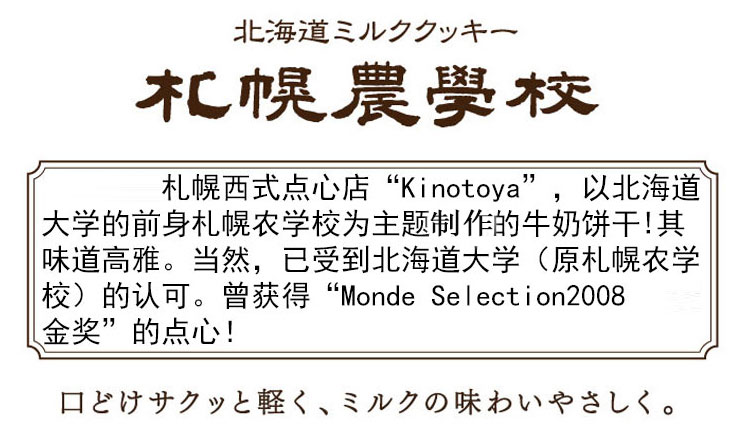 北海道ミルククッキー

札幌農學校

札幌西式点心店“Kinotoya”，以北海道大学的前身札幌农学校为主题制作的牛奶饼干!其味道高雅。当然，已受到北海道大学（原札幌农学校）的认可。曾获得“Monde Selection2008 金奖”的点心!

口どけサクッと軽く、ミルクの味わいやさしく。